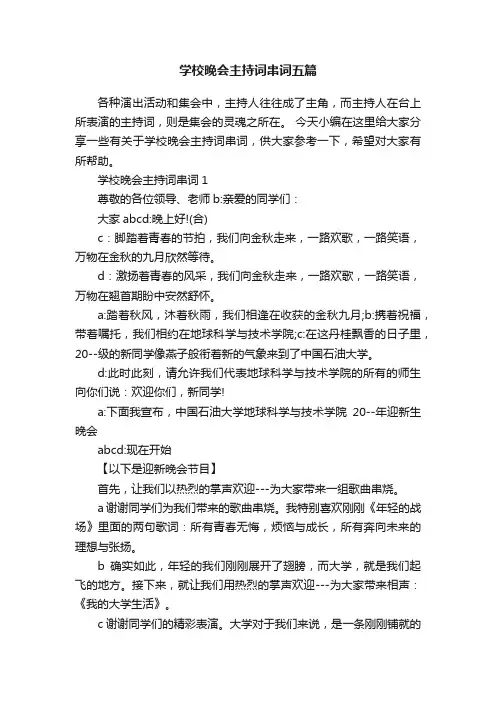 学校晚会主持词串词五篇

各种演出活动和集会中，主持人往往成了主角，而主持人在台上所表演的主持词，则是集会的灵魂之所在。 今天小编在这里给大家分享一些有关于学校晚会主持词串词，供大家参考一下，希望对大家有所帮助。

学校晚会主持词串词 1

尊敬的各位领导、老师 b:亲爱的同学们：

大家 abcd:晚上好!(合)

c：脚踏着青春的节拍，我们向金秋走来，一路欢歌，一路笑语，万物在金秋的九月欣然等待。

d：激扬着青春的风采，我们向金秋走来，一路欢歌，一路笑语，万物在翘首期盼中安然舒怀。

a:踏着秋风，沐着秋雨，我们相逢在收获的金秋九月;b:携着祝福，带着嘱托，我们相约在地球科学与技术学院;c:在这丹桂飘香的日子里，20--级的新同学像燕子般衔着新的气象来到了中国石油大学。

d:此时此刻，请允许我们代表地球科学与技术学院的所有的师生向你们说：欢迎你们，新同学!

a:下面我宣布，中国石油大学地球科学与技术学院 20--年迎新生晚会

abcd:现在开始

【以下是迎新晚会节目】

首先，让我们以热烈的掌声欢迎---为大家带来一组歌曲串烧。

a 谢谢同学们为我们带来的歌曲串烧。我特别喜欢刚刚《年轻的战场》里面的两句歌词：所有青春无悔，烦恼与成长，所有奔向未来的理想与张扬。

b 确实如此，年轻的我们刚刚展开了翅膀，而大学，就是我们起飞的地方。接下来，就让我们用热烈的掌声欢迎---为大家带来相声：《我的大学生活》。

c 谢谢同学们的精彩表演。大学对于我们来说，是一条刚刚铺就的